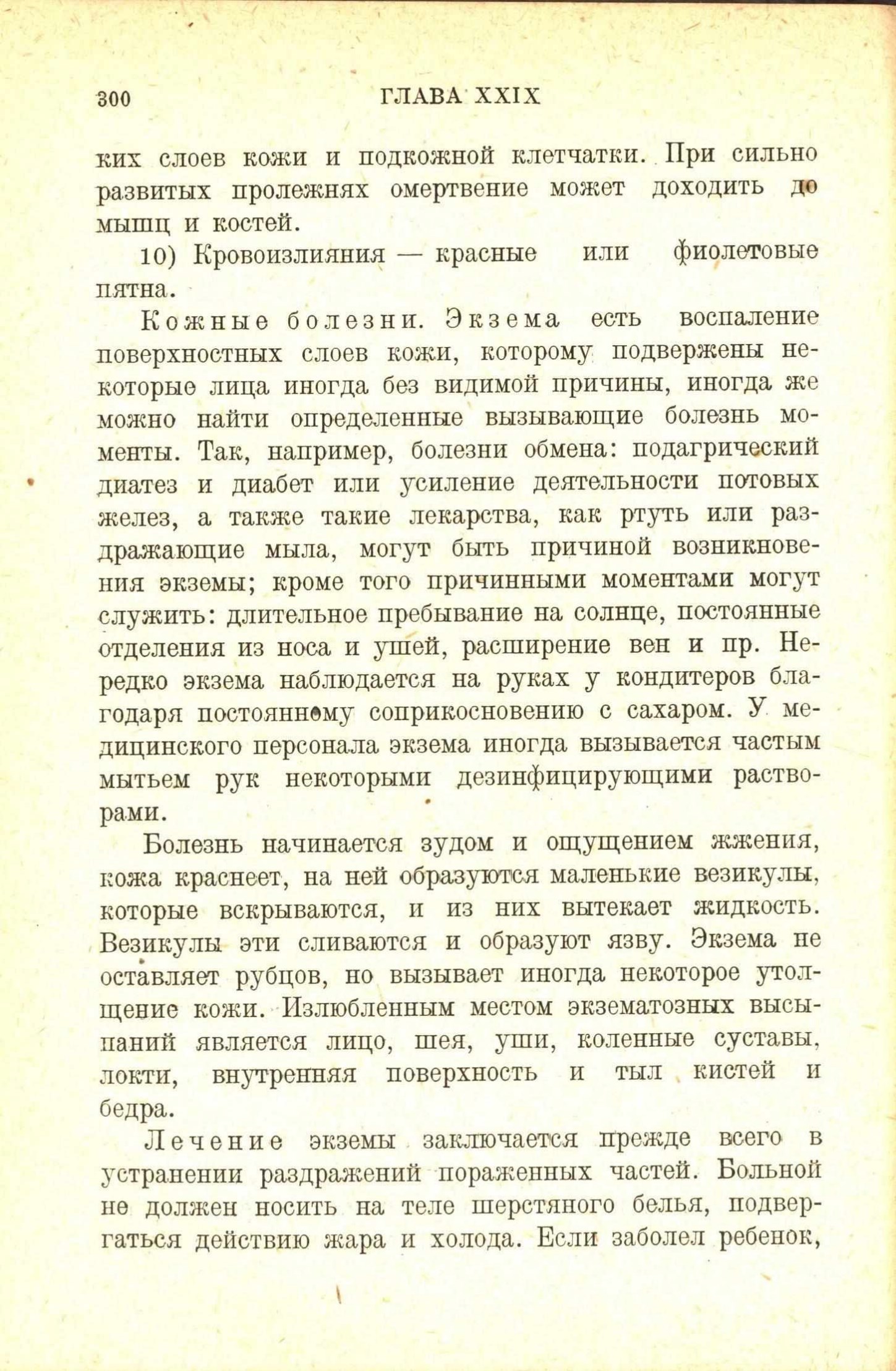 300 ГЛАВА XXIX

ких слоев кожи и подкожной клетчатки. При сильно развитых пролежнях омертвение может доходить до мышц и костей.

10) Кровоизлияния — красные или фиолетовые пятна.

Кожные болезни. Экзема есть воспаление поверхностных слоев кожи, которому подвержены некоторые лица иногда без видимой причины, иногда же можно найти определенные вызывающие болезнь моменты. Так, например, болезни обмена: подагрический диатез и диабет или усиление деятельности потовых желез, а также такие лекарства, как ртуть или раздражающие мыла, могут быть причиной возникновения экземы; кроме того причинными моментами могут служить: длительное пребывание на солнце, постоянные отделения из носа и ушей, расширение вен и пр. Нередко экзема наблюдается на руках у кондитеров благодаря постоянному соприкосновению с сахаром. У медицинского персонала экзема иногда вызывается частым мытьем рук некоторыми дезинфицирующими растворами.

Болезнь начинается зудом и ощущением жжения, кожа краснеет, на ней образуются маленькие везикулы, которые вскрываются, и из них вытекает жидкость. Везикулы эти сливаются и образуют язву. Экзема не оставляет рубцов, но вызывает иногда некоторое утолщение кожи. Излюбленным местом экзематозных высыпаний является лицо, шея, уши, коленные суставы, локти, внутренняя поверхность и тыл кистей и бедра.

Лечение экземы заключается прежде всего в устранении раздражений пораженных частей. Больной не должен носить на теле шерстяного белья, подвергаться действию жара и холода. Если заболел ребенок,